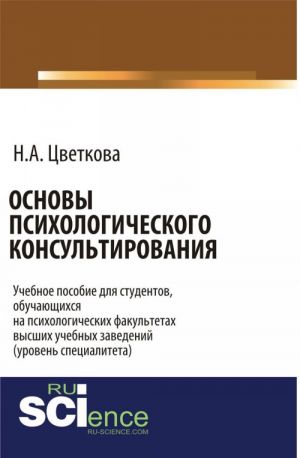 Н.А. Цветкова

ОСНОВЫ ПСИХОЛОГИЧЕСКОГО КОНСУЛЬТИРОВАНИЯ

Учебное пособие для студентов, обучающихся на психологических факультетах высших учебных заведений (уровень специалитета)

RU
SCIence
RU-SCIENCE.COM